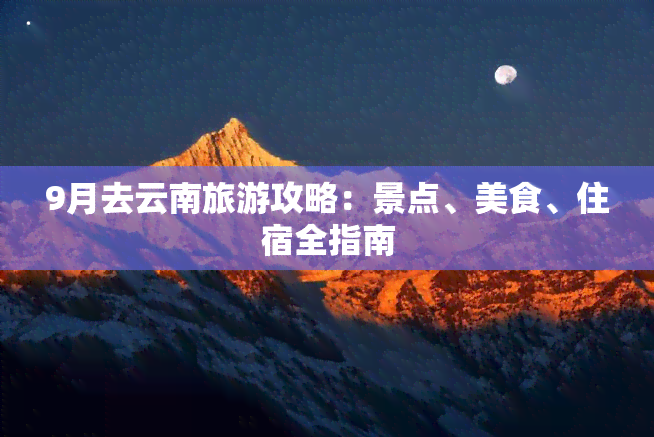 9月去云南旅游攻略：景点、美食、住宿全指南